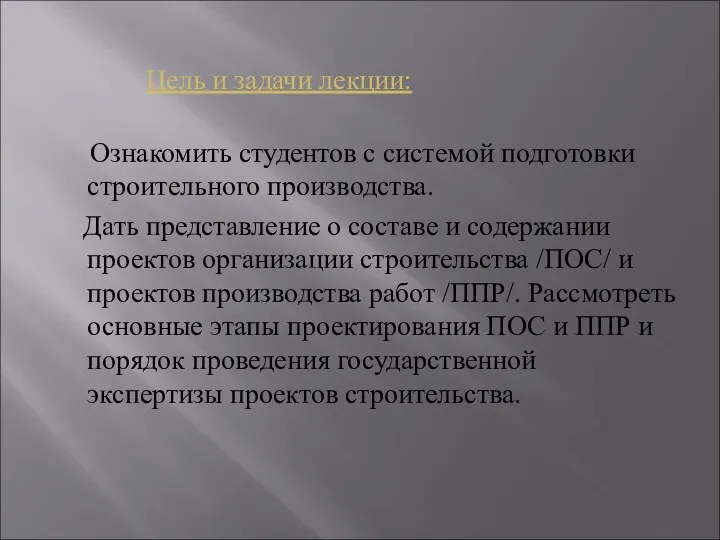 Цель и задачи лекции:

Ознакомить студентов с системой подготовки строительного производства.

Дать представление о составе и содержании проектов организации строительства /ПОС/ и проектов производства работ /ППР/. Рассмотреть основные этапы проектирования ПОС и ППР и порядок проведения государственной экспертизы проектов строительства.